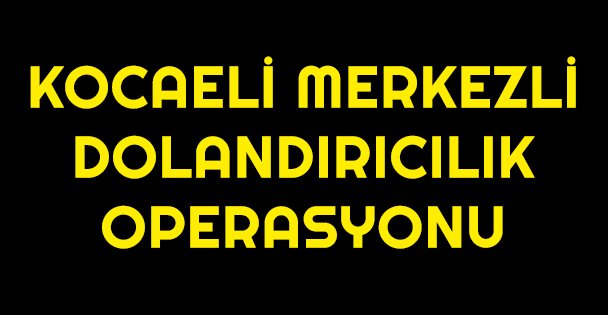 KOCAELİ MERKEZLİ DOLANDIRICILIK OPERASYONU